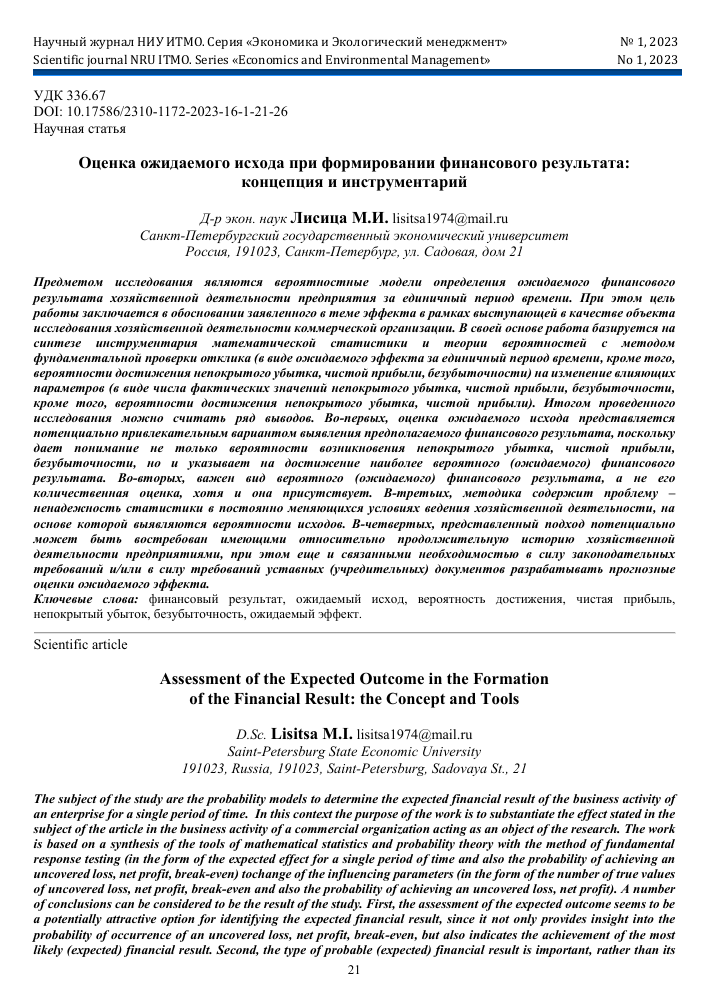 Научный журнал НИУ ИТМО. Серия «Экономика и Экологический менеджмент» № 1, 2023
Scientific journal NRU ITMO. Series «Economics and Environmental Management» No 1, 2023

УДК 336.67
DOI: 10.17586/2310-1172-2023-16-1-21-26
Научная статья

Оценка ожидаемого исхода при формировании финансового результата: концепция и инструментарий

Д-р экон. наук Лисица М.И. lisitsa1974@mail.ru
Санкт-Петербургский государственный экономический университет
Россия, 191023, Санкт-Петербург, ул. Садовая, дом 21

Предметом исследования являются вероятностные модели определения ожидаемого финансового результата хозяйственной деятельности предприятия за единичный период времени. При этом цель работы заключается в обосновании заявленного в теме эффекта в рамках выступающей в качестве объекта исследования хозяйственной деятельности коммерческой организации. В своей основе работа базируется на синтезе инструментария математической статистики и теории вероятностей с методом фундаментальной проверки отклика (в виде ожидаемого эффекта за единичный период времени, кроме того, вероятности достижения непокрытого убытка, чистой прибыли, безубыточности) на изменение влияющих параметров (в виде числа фактических значений непокрытого убытка, чистой прибыли, безубыточности, кроме того, вероятности достижения непокрытого убытка, чистой прибыли). Итогом проведенного исследования можно считать ряд выводов. Во-первых, оценка ожидаемого исхода представляется потенциально привлекательным вариантом выявления предполагаемого финансового результата, поскольку дает понимание не только вероятности возникновения непокрытого убытка, чистой прибыли, безубыточности, но и указывает на достижение наиболее вероятного (ожидаемого) финансового результата. Во-вторых, важен вид вероятного (ожидаемого) финансового результата, а не его количественная оценка, хотя и она присутствует. В-третьих, методика содержит проблему – ненадежность статистики в постоянно меняющихся условиях ведения хозяйственной деятельности, на основе которой выявляются вероятности исходов. В-четвертых, представленный подход потенциально может быть востребован имеющими относительно продолжительную историю хозяйственной деятельности предприятиями, при этом еще и связанными необходимостью в силу законодательных требований и/или в силу требований уставных (учредительных) документов разрабатывать прогнозные оценки ожидаемого эффекта.
Ключевые слова: финансовый результат, ожидаемый исход, вероятность достижения, чистая прибыль, непокрытый убыток, безубыточность, ожидаемый эффект.

Scientific article

Assessment of the Expected Outcome in the Formation of the Financial Result: the Concept and Tools

D.Sc. Lisitsa M.I. lisitsa1974@mail.ru
Saint-Petersburg State Economic University
191023, Russia, 191023, Saint-Petersburg, Sadovaya St., 21

The subject of the study are the probability models to determine the expected financial result of the business activity of an enterprise for a single period of time. In this context the purpose of the work is to substantiate the effect stated in the subject of the article in the business activity of a commercial organization acting as an object of the research. The work is based on a synthesis of the tools of mathematical statistics and probability theory with the method of fundamental response testing (in the form of the expected effect for a single period of time and also the probability of achieving an uncovered loss, net profit, break-even) tochange of the influencing parameters (in the form of the number of true values of uncovered loss, net profit, break-even and also the probability of achieving an uncovered loss, net profit). A number of conclusions can be considered to be the result of the study. First, the assessment of the expected outcome seems to be a potentially attractive option for identifying the expected financial result, since it not only provides insight into the probability of occurrence of an uncovered loss, net profit, break-even, but also indicates the achievement of the most likely (expected) financial result. Second, the type of probable (expected) financial result is important, rather than its

21